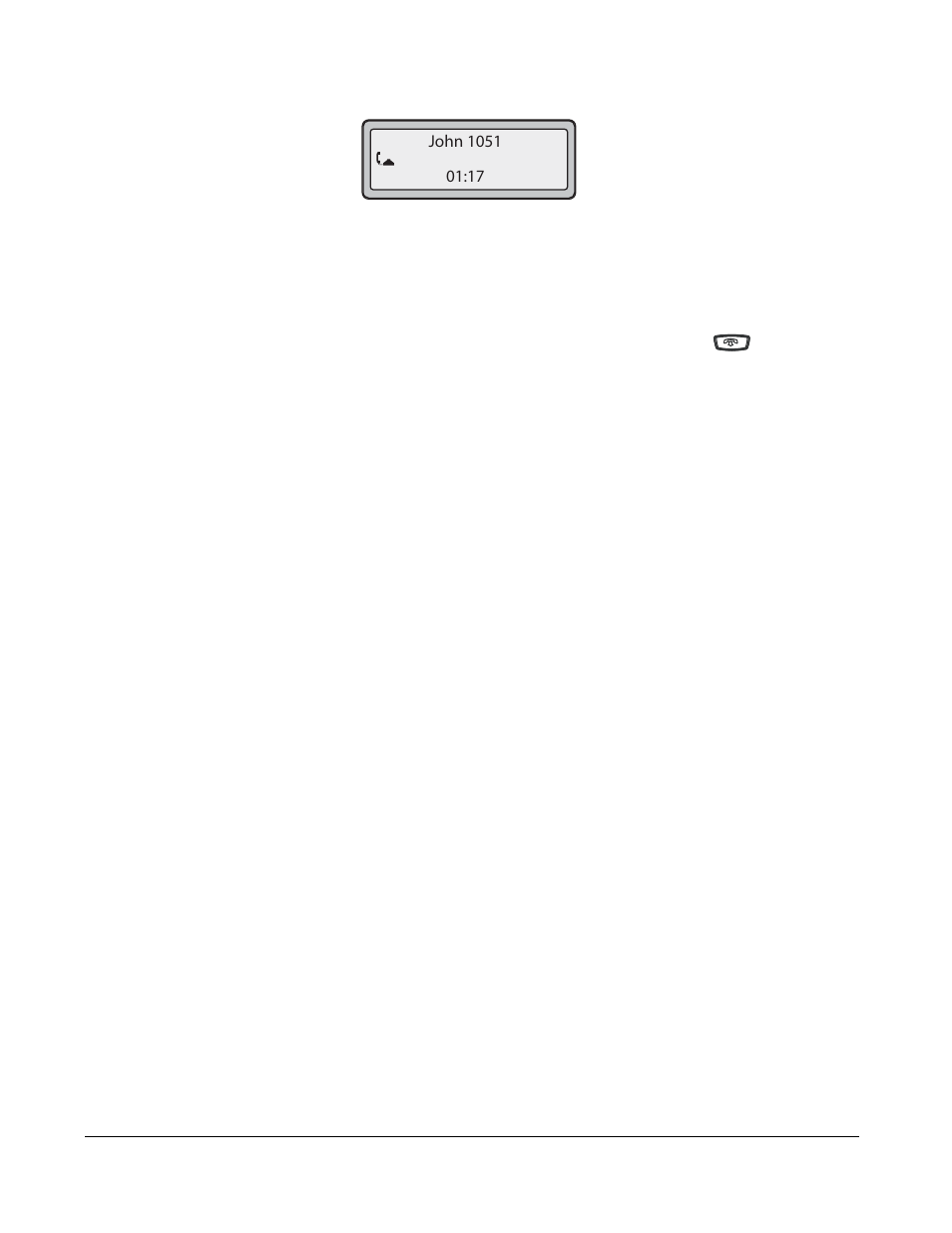 John 1051
01:17